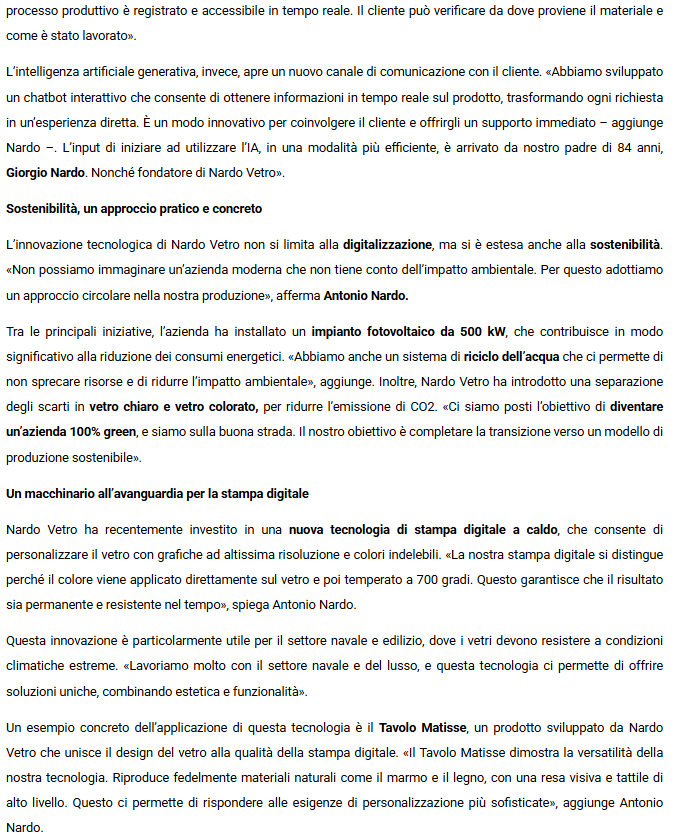 processo produttivo è registrato e accessibile in tempo reale. Il cliente può verificare da dove proviene il materiale e come è stato lavorato».

L'intelligenza artificiale generativa, invece, apre un nuovo canale di comunicazione con il cliente. «Abbiamo sviluppato un chatbot interattivo che consente di ottenere informazioni in tempo reale sul prodotto, trasformando ogni richiesta in un'esperienza diretta. È un modo innovativo per coinvolgere il cliente e offrirgli un supporto immediato – aggiunge Nardo –. L'input di iniziare ad utilizzare l'IA, in una modalità più efficiente, è arrivato da nostro padre di 84 anni, Giorgio Nardo. Nonché fondatore di Nardo Vetro».

Sostenibilità, un approccio pratico e concreto

L'innovazione tecnologica di Nardo Vetro non si limita alla digitalizzazione, ma si è estesa anche alla sostenibilità. «Non possiamo immaginare un'azienda moderna che non tiene conto dell'impatto ambientale. Per questo adottiamo un approccio circolare nella nostra produzione», afferma Antonio Nardo.

Tra le principali iniziative, l'azienda ha installato un impianto fotovoltaico da 500 kW, che contribuisce in modo significativo alla riduzione dei consumi energetici. «Abbiamo anche un sistema di riciclo dell'acqua che ci permette di non sprecare risorse e di ridurre l'impatto ambientale», aggiunge. Inoltre, Nardo Vetro ha introdotto una separazione degli scarti in vetro chiaro e vetro colorato, per ridurre l'emissione di CO2. «Ci siamo posti l'obiettivo di diventare un'azienda 100% green, e siamo sulla buona strada. Il nostro obiettivo è completare la transizione verso un modello di produzione sostenibile».

Un macchinario all'avanguardia per la stampa digitale

Nardo Vetro ha recentemente investito in una nuova tecnologia di stampa digitale a caldo, che consente di personalizzare il vetro con grafiche ad altissima risoluzione e colori indelebili. «La nostra stampa digitale si distingue perché il colore viene applicato direttamente sul vetro e poi temperato a 700 gradi. Questo garantisce che il risultato sia permanente e resistente nel tempo», spiega Antonio Nardo.

Questa innovazione è particolarmente utile per il settore navale e edilizio, dove i vetri devono resistere a condizioni climatiche estreme. «Lavoriamo molto con il settore navale e del lusso, e questa tecnologia ci permette di offrire soluzioni uniche, combinando estetica e funzionalità».

Un esempio concreto dell'applicazione di questa tecnologia è il Tavolo Matisse, un prodotto sviluppato da Nardo Vetro che unisce il design del vetro alla qualità della stampa digitale. «Il Tavolo Matisse dimostra la versatilità della nostra tecnologia. Riproduce fedelmente materiali naturali come il marmo e il legno, con una resa visiva e tattile di alto livello. Questo ci permette di rispondere alle esigenze di personalizzazione più sofisticate», aggiunge Antonio Nardo.